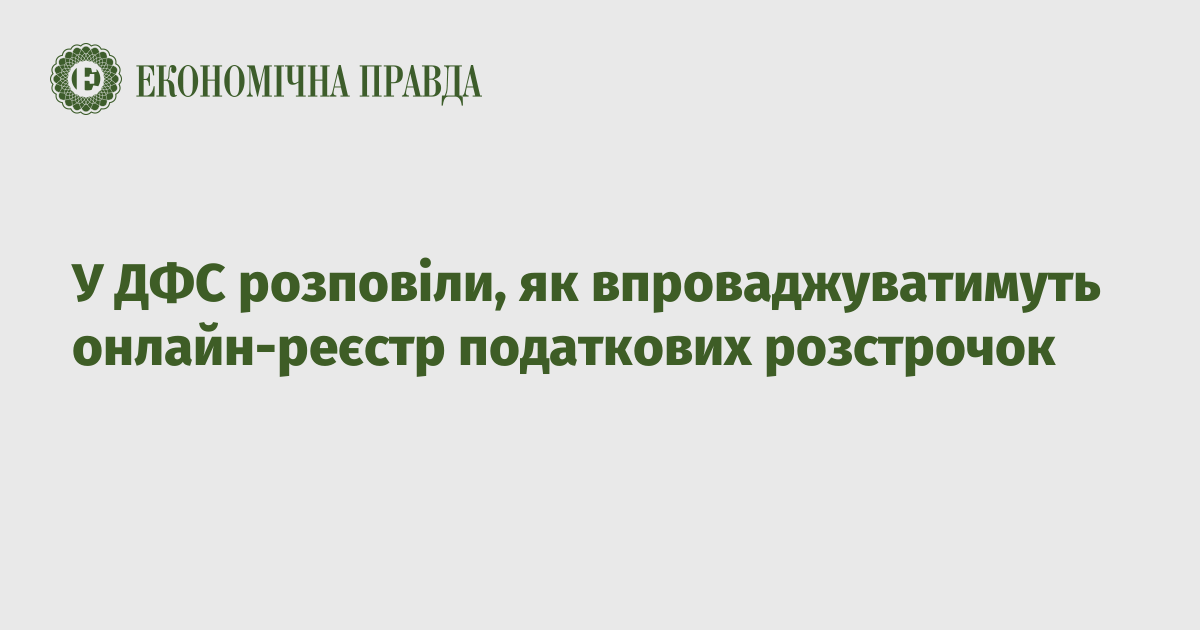 ЕКОНОМІЧНА ПРАВДА

У ДФС розповіли, як впроваджуватимуть онлайн-реєстр податкових розстрочок